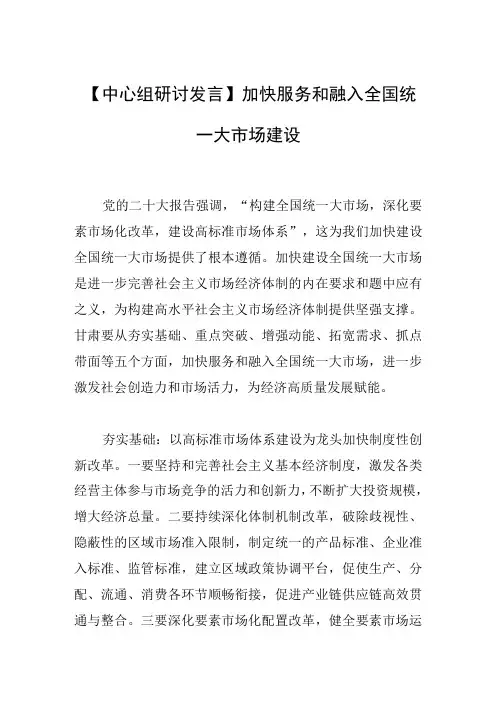 【中心组研讨发言】加快服务和融入全国统一大市场建设

党的二十大报告强调，“构建全国统一大市场，深化要素市场化改革，建设高标准市场体系”，这为我们加快建设全国统一大市场提供了根本遵循。加快建设全国统一大市场是进一步完善社会主义市场经济体制的内在要求和题中应有之义，为构建高水平社会主义市场经济体制提供坚强支撑。甘肃要从夯实基础、重点突破、增强动能、拓宽需求、抓点带面等五个方面，加快服务和融入全国统一大市场，进一步激发社会创造力和市场活力，为经济高质量发展赋能。

夯实基础：以高标准市场体系建设为龙头加快制度性创新改革。一要坚持和完善社会主义基本经济制度，激发各类经营主体参与市场竞争的活力和创新力，不断扩大投资规模，增大经济总量。二要持续深化体制机制改革，破除歧视性、隐蔽性的区域市场准入限制，制定统一的产品标准、企业准入标准、监管标准，建立区域政策协调平台，促使生产、分配、流通、消费各环节顺畅衔接，促进产业链供应链高效贯通与整合。三要深化要素市场化配置改革，健全要素市场运